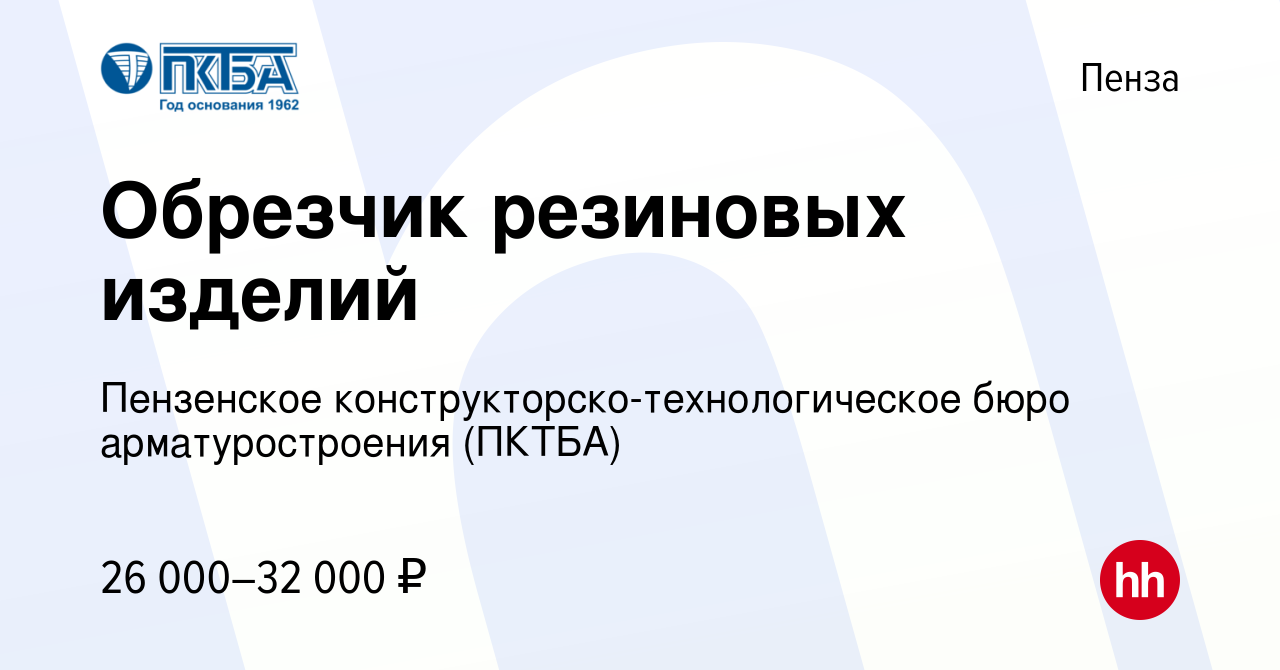 ПКТБА
Год основания 1962

Пенза

Обрезчик резиновых изделий

Пензенское конструкторско-технологическое бюро арматуростроения (ПКТБА)

26 000–32 000 ₽

hh